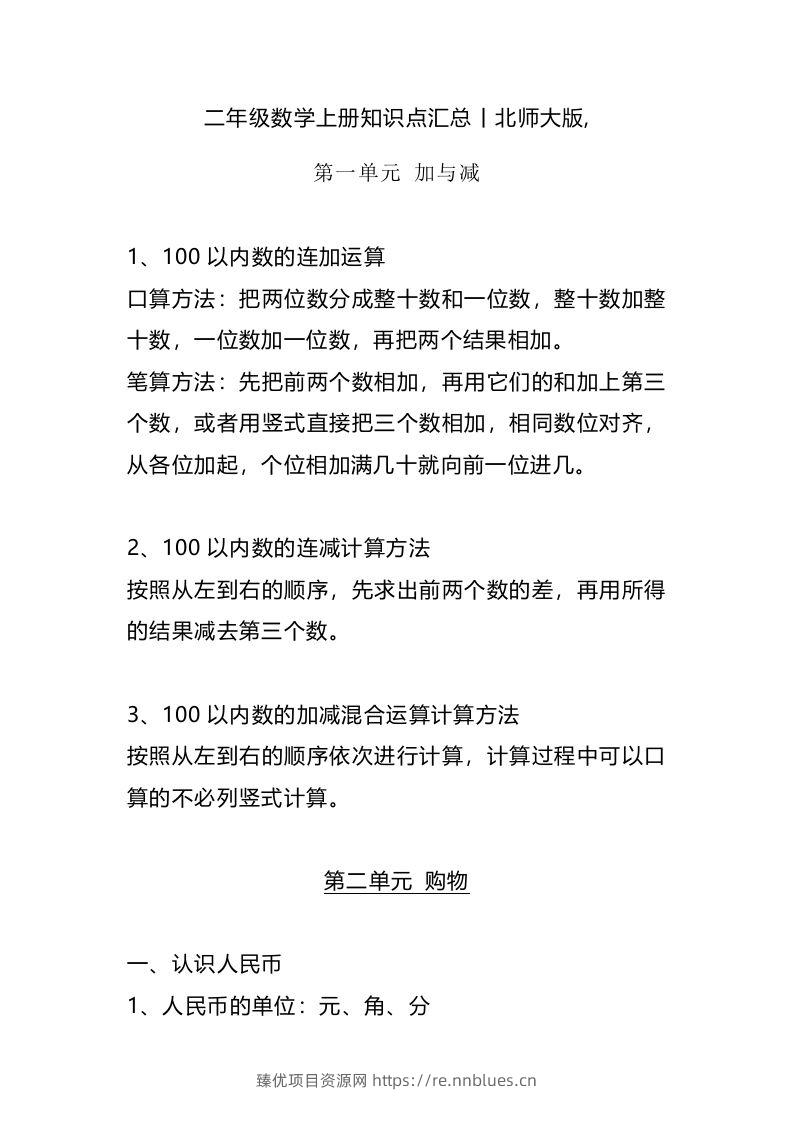 二年级数学上册知识点汇总丨北师大版,

第一单元 加与减

1、100以内数的连加运算

口算方法：把两位数分成整十数和一位数，整十数加整十数，一位数加一位数，再把两个结果相加。

笔算方法：先把前两个数相加，再用它们的和加上第三个数，或者用竖式直接把三个数相加，相同数位对齐，从各位加起，个位相加满几十就向前一位进几。

2、100以内数的连减计算方法

按照从左到右的顺序，先求出前两个数的差，再用所得的结果减去第三个数。

3、100以内数的加减混合运算计算方法

按照从左到右的顺序依次进行计算，计算过程中可以口算的不必列竖式计算。

第二单元 购物

一、认识人民币

1、人民币的单位：元、角、分

臻优项目资源网 https://re.nnblues.cn